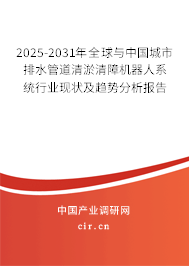 2025-2031年全球与中国城市排水管道清淤清障机器人系统行业现状及趋势分析报告

中国产业调研网
cir.cn